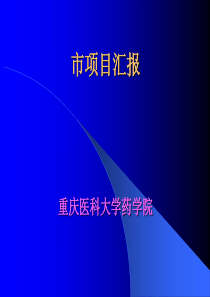 市项目汇报

重庆医科大学药学院